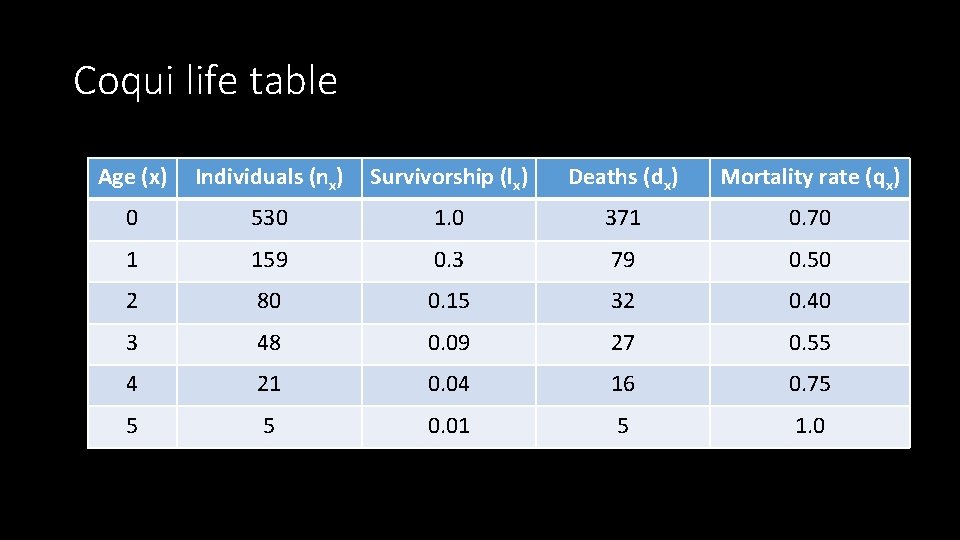 Coqui life table

| Age (x) | Individuals ($n_x$) | Survivorship ($l_x$) | Deaths ($d_x$) | Mortality rate ($q_x$) |
|---|---|---|---|---|
| 0 | 530 | 1.0 | 371 | 0.70 |
| 1 | 159 | 0.3 | 79 | 0.50 |
| 2 | 80 | 0.15 | 32 | 0.40 |
| 3 | 48 | 0.09 | 27 | 0.55 |
| 4 | 21 | 0.04 | 16 | 0.75 |
| 5 | 5 | 0.01 | 5 | 1.0 |